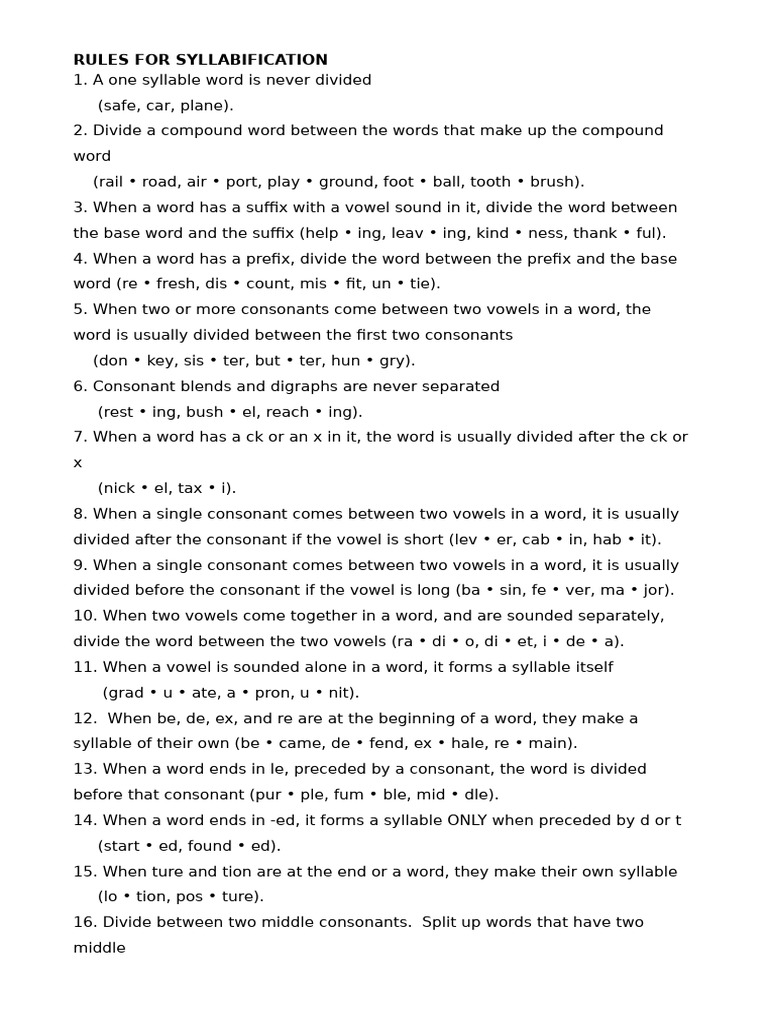 RULES FOR SYLLABIFICATION
1. A one syllable word is never divided
(safe, car, plane).
2. Divide a compound word between the words that make up the compound word
(rail • road, air • port, play • ground, foot • ball, tooth • brush).
3. When a word has a suffix with a vowel sound in it, divide the word between the base word and the suffix (help • ing, leav • ing, kind • ness, thank • ful).
4. When a word has a prefix, divide the word between the prefix and the base word (re • fresh, dis • count, mis • fit, un • tie).
5. When two or more consonants come between two vowels in a word, the word is usually divided between the first two consonants
(don • key, sis • ter, but • ter, hun • gry).
6. Consonant blends and digraphs are never separated
(rest • ing, bush • el, reach • ing).
7. When a word has a ck or an x in it, the word is usually divided after the ck or x
(nick • el, tax • i).
8. When a single consonant comes between two vowels in a word, it is usually divided after the consonant if the vowel is short (lev • er, cab • in, hab • it).
9. When a single consonant comes between two vowels in a word, it is usually divided before the consonant if the vowel is long (ba • sin, fe • ver, ma • jor).
10. When two vowels come together in a word, and are sounded separately, divide the word between the two vowels (ra • di • o, di • et, i • de • a).
11. When a vowel is sounded alone in a word, it forms a syllable itself
(grad • u • ate, a • pron, u • nit).
12. When be, de, ex, and re are at the beginning of a word, they make a syllable of their own (be • came, de • fend, ex • hale, re • main).
13. When a word ends in le, preceded by a consonant, the word is divided before that consonant (pur • ple, fum • ble, mid • dle).
14. When a word ends in -ed, it forms a syllable ONLY when preceded by d or t
(start • ed, found • ed).
15. When ture and tion are at the end or a word, they make their own syllable
(lo • tion, pos • ture).
16. Divide between two middle consonants. Split up words that have two middle